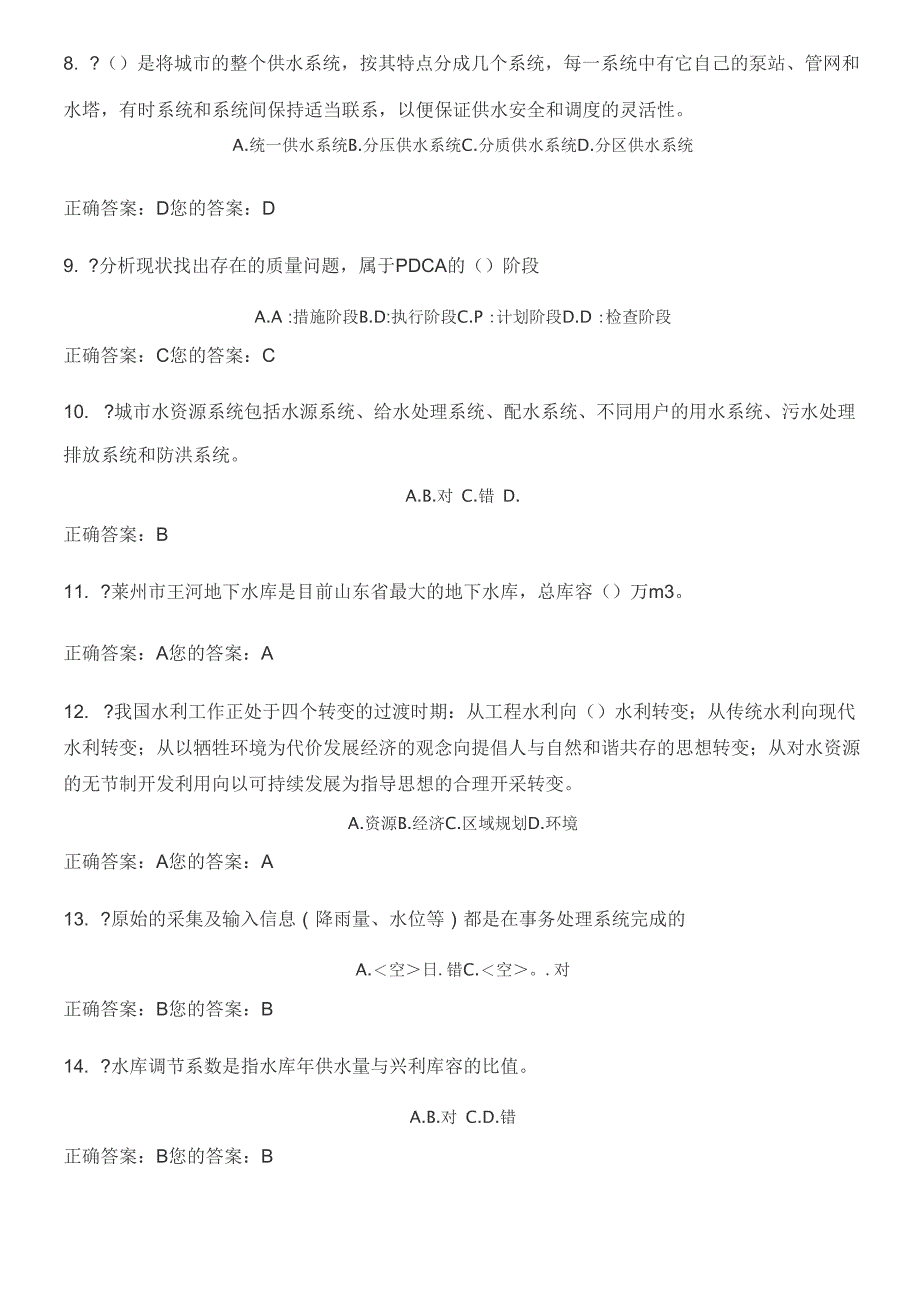 8. ?（）是将城市的整个供水系统，按其特点分成几个系统，每一系统中有它自己的泵站、管网和水塔，有时系统和系统间保持适当联系，以便保证供水安全和调度的灵活性。

A.统一供水系统B.分压供水系统C.分质供水系统D.分区供水系统

正确答案：D您的答案：D

9. ?分析现状找出存在的质量问题，属于PDCA的（）阶段

A.A :措施阶段B.D:执行阶段C.P :计划阶段D.D :检查阶段

正确答案：C您的答案：C

10. ?城市水资源系统包括水源系统、给水处理系统、配水系统、不同用户的用水系统、污水处理排放系统和防洪系统。

A.B.对 C.错 D.

正确答案：B

11. ?莱州市王河地下水库是目前山东省最大的地下水库，总库容（）万m3。

正确答案：A您的答案：A

12. ?我国水利工作正处于四个转变的过渡时期：从工程水利向（）水利转变；从传统水利向现代水利转变；从以牺牲环境为代价发展经济的观念向提倡人与自然和谐共存的思想转变；从对水资源的无节制开发利用向以可持续发展为指导思想的合理开采转变。

A.资源B.经济C.区域规划D.环境

正确答案：A您的答案：A

13. ?原始的采集及输入信息（降雨量、水位等）都是在事务处理系统完成的

A.＜空＞日.错C.＜空＞。.对

正确答案：B您的答案：B

14. ?水库调节系数是指水库年供水量与兴利库容的比值。

A.B.对 C.D.错

正确答案：B您的答案：B